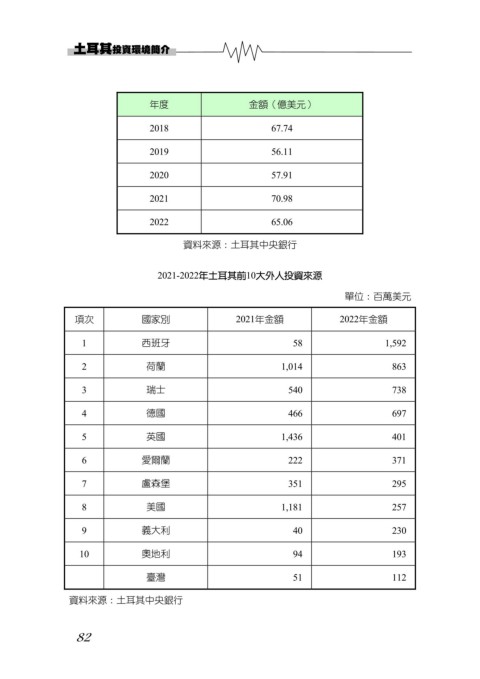 土耳其投資環境簡介

| 年度 | 金額（億美元） |
|---|---|
| 2018 | 67.74 |
| 2019 | 56.11 |
| 2020 | 57.91 |
| 2021 | 70.98 |
| 2022 | 65.06 |

資料來源：土耳其中央銀行

2021-2022年土耳其前10大外人投資來源

單位：百萬美元

| 項次 | 國家別 | 2021年金額 | 2022年金額 |
|---|---|---|---|
| 1 | 西班牙 | 58 | 1,592 |
| 2 | 荷蘭 | 1,014 | 863 |
| 3 | 瑞士 | 540 | 738 |
| 4 | 德國 | 466 | 697 |
| 5 | 英國 | 1,436 | 401 |
| 6 | 愛爾蘭 | 222 | 371 |
| 7 | 盧森堡 | 351 | 295 |
| 8 | 美國 | 1,181 | 257 |
| 9 | 義大利 | 40 | 230 |
| 10 | 奧地利 | 94 | 193 |
|  | 臺灣 | 51 | 112 |

資料來源：土耳其中央銀行

82